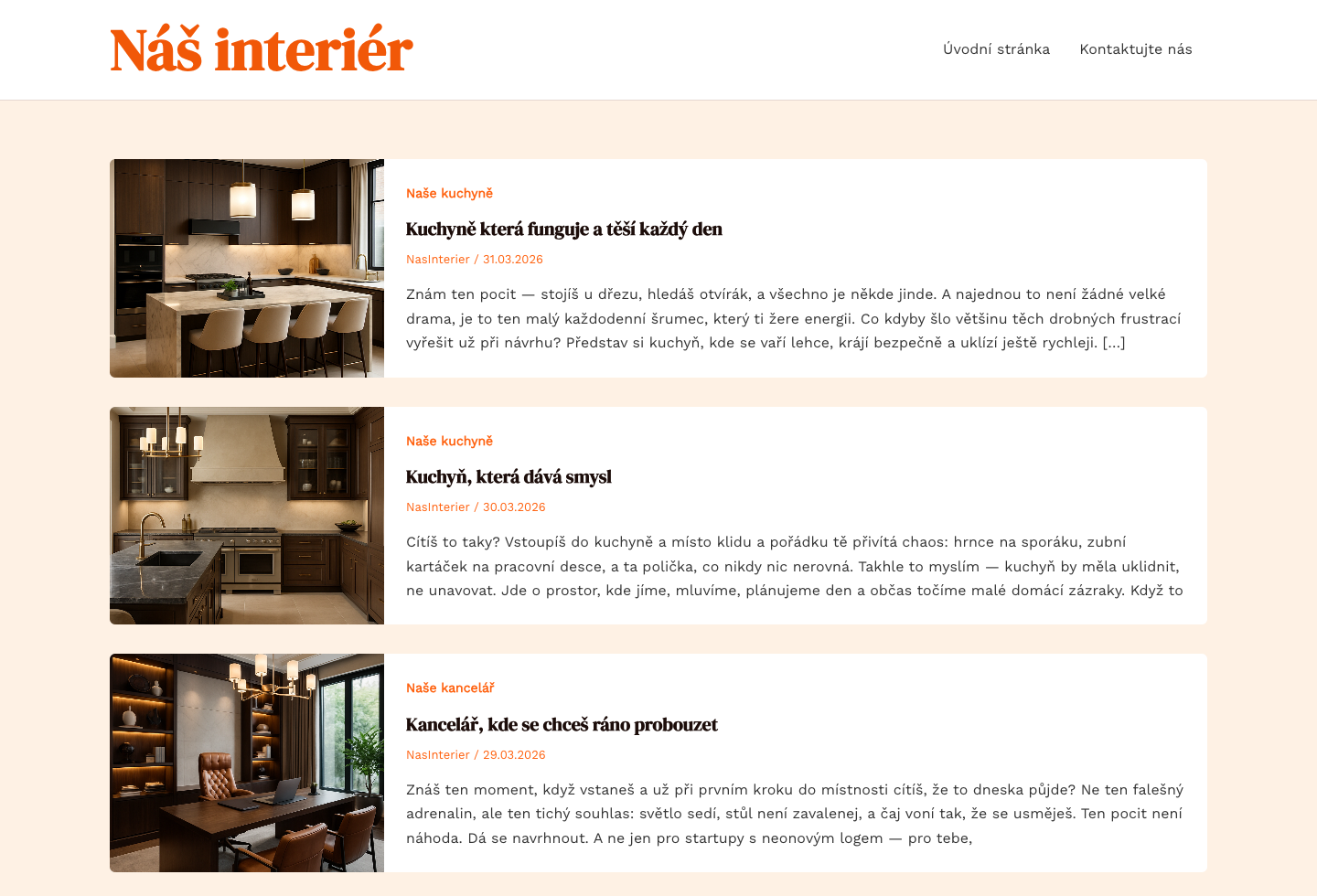 Náš interiér

Úvodní stránka Kontaktujte nás

Naše kuchyně

Kuchyně která funguje a těší každý den

NasInterier / 31.03.2026

Znám ten pocit — stojíš u dřezu, hledáš otvírák, a všechno je někde jinde. A najednou to není žádné velké drama, je to ten malý každodenní šrumec, který ti žere energii. Co kdyby šlo většinu těch drobných frustrací vyřešit už při návrhu? Představ si kuchyň, kde se vaří lehce, krájí bezpečně a uklízí ještě rychleji. […]

Naše kuchyně

Kuchyň, která dává smysl

NasInterier / 30.03.2026

Cítíš to taky? Vstoupíš do kuchyně a místo klidu a pořádku tě přivítá chaos: hrnce na sporáku, zubní kartáček na pracovní desce, a ta polička, co nikdy nic nerovná. Takhle to myslím — kuchyň by měla uklidnit, ne unavovat. Jde o prostor, kde jíme, mluvíme, plánujeme den a občas točíme malé domácí zázraky. Když to

Naše kancelář

Kancelář, kde se chceš ráno probouzet

NasInterier / 29.03.2026

Znáš ten moment, když vstaneš a už při prvním kroku do místnosti cítíš, že to dneska půjde? Ne ten falešný adrenalin, ale ten tichý souhlas: světlo sedí, stůl není zavalenej, a čaj voní tak, že se usměješ. Ten pocit není náhoda. Dá se navrhnout. A ne jen pro startupy s neonovým logem — pro tebe,